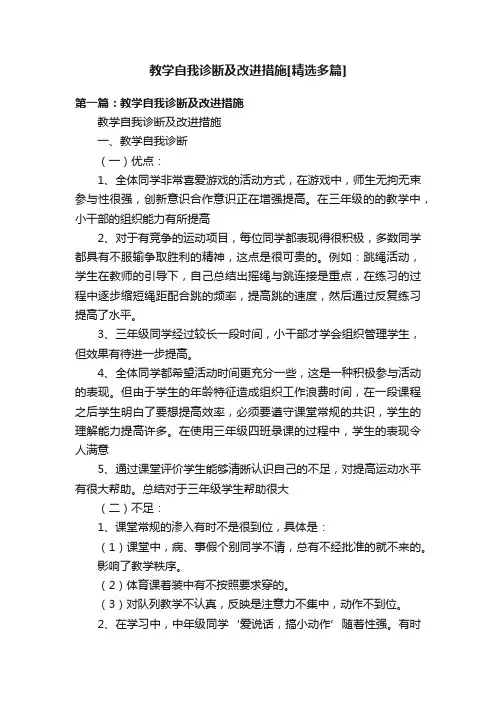 教学自我诊断及改进措施[精选多篇]

第一篇：教学自我诊断及改进措施

教学自我诊断及改进措施

一、教学自我诊断

（一）优点：

1、全体同学非常喜爱游戏的活动方式，在游戏中，师生无拘无束参与性很强，创新意识合作意识正在增强提高。在三年级的的教学中，小干部的组织能力有所提高

2、对于有竞争的运动项目，每位同学都表现得很积极，多数同学都具有不服输争取胜利的精神，这点是很可贵的。例如：跳绳活动，学生在教师的引导下，自己总结出摇绳与跳连接是重点，在练习的过程中逐步缩短绳距配合跳的频率，提高跳的速度，然后通过反复练习提高了水平。

3、三年级同学经过较长一段时间，小干部才学会组织管理学生，但效果有待进一步提高。

4、全体同学都希望活动时间更充分一些，这是一种积极参与活动的表现。但由于学生的年龄特征造成组织工作浪费时间，在一段课程之后学生明白了要想提高效率，必须要遵守课堂常规的共识，学生的理解能力提高许多。在使用三年级四班录课的过程中，学生的表现令人满意

5、通过课堂评价学生能够清晰认识自己的不足，对提高运动水平有很大帮助。总结对于三年级学生帮助很大

（二）不足：

1、课堂常规的渗入有时不是很到位，具体是：

（1）课堂中，病、事假个别同学不请，总有不经批准的就不来的。影响了教学秩序。

（2）体育课着装中有不按照要求穿的。

（3）对队列教学不认真，反映是注意力不集中，动作不到位。

2、在学习中，中年级同学‘爱说话，搞小动作’随着性强。有时